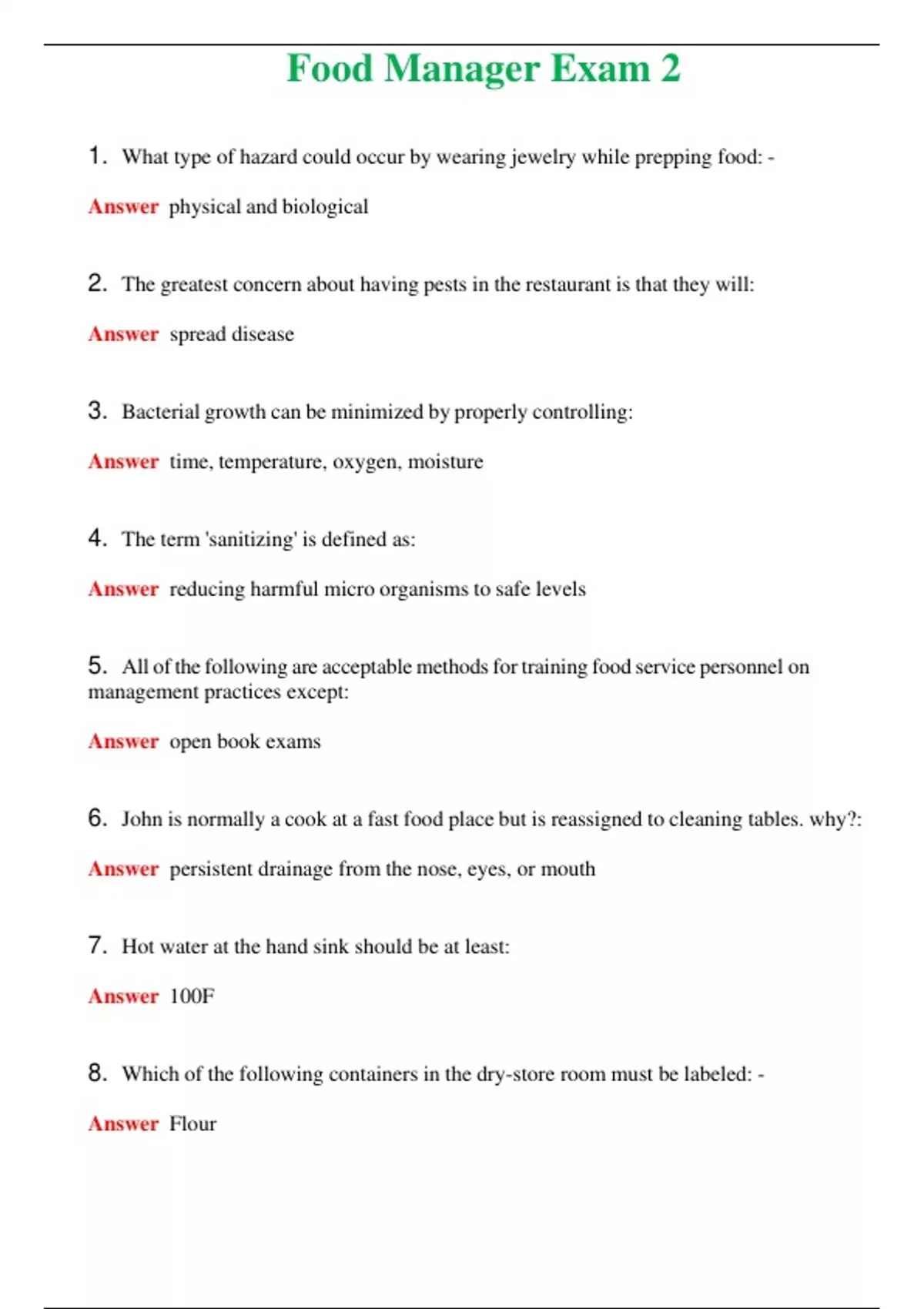 Food Manager Exam 2

1. What type of hazard could occur by wearing jewelry while prepping food: -

Answer physical and biological

2. The greatest concern about having pests in the restaurant is that they will:

Answer spread disease

3. Bacterial growth can be minimized by properly controlling:

Answer time, temperature, oxygen, moisture

4. The term 'sanitizing' is defined as:

Answer reducing harmful micro organisms to safe levels

5. All of the following are acceptable methods for training food service personnel on management practices except:

Answer open book exams

6. John is normally a cook at a fast food place but is reassigned to cleaning tables. why?:

Answer persistent drainage from the nose, eyes, or mouth

7. Hot water at the hand sink should be at least:

Answer 100F

8. Which of the following containers in the dry-store room must be labeled: -

Answer Flour